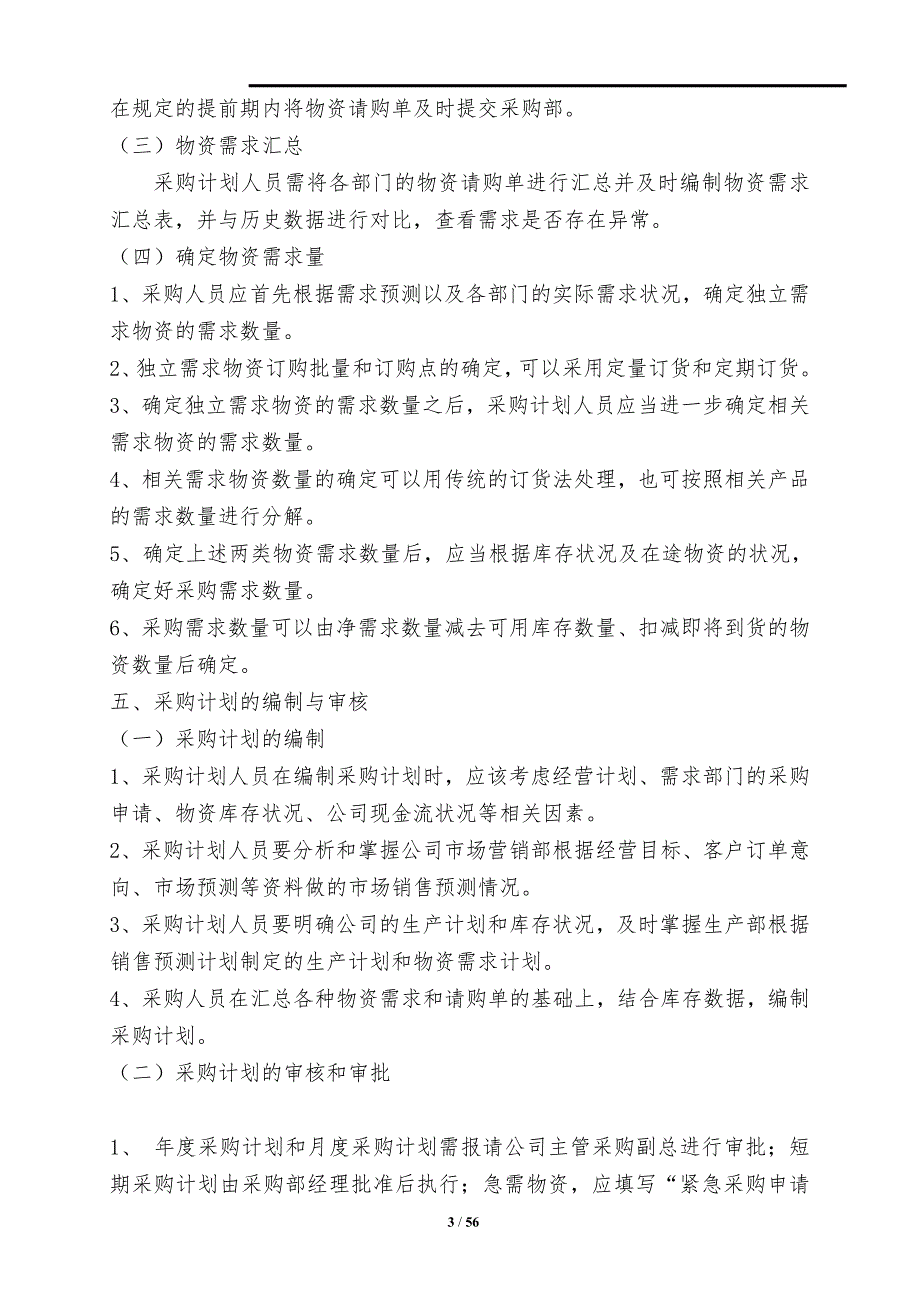 在规定的提前期内将物资请购单及时提交采购部。

（三）物资需求汇总

采购计划人员需将各部门的物资请购单进行汇总并及时编制物资需求汇总表，并与历史数据进行对比，查看需求是否存在异常。

（四）确定物资需求量

1、采购人员应首先根据需求预测以及各部门的实际需求状况，确定独立需求物资的需求数量。

2、独立需求物资订购批量和订购点的确定，可以采用定量订货和定期订货。

3、确定独立需求物资的需求数量之后，采购计划人员应当进一步确定相关需求物资的需求数量。

4、相关需求物资数量的确定可以用传统的订货法处理，也可按照相关产品的需求数量进行分解。

5、确定上述两类物资需求数量后，应当根据库存状况及在途物资的状况，确定好采购需求数量。

6、采购需求数量可以由净需求数量减去可用库存数量、扣减即将到货的物资数量后确定。

五、采购计划的编制与审核

（一）采购计划的编制

1、采购计划人员在编制采购计划时，应该考虑经营计划、需求部门的采购申请、物资库存状况、公司现金流状况等相关因素。

2、采购计划人员要分析和掌握公司市场营销部根据经营目标、客户订单意向、市场预测等资料做的市场销售预测情况。

3、采购计划人员要明确公司的生产计划和库存状况，及时掌握生产部根据销售预测计划制定的生产计划和物资需求计划。

4、采购人员在汇总各种物资需求和请购单的基础上，结合库存数据，编制采购计划。

（二）采购计划的审核和审批

1、 年度采购计划和月度采购计划需报请公司主管采购副总进行审批；短期采购计划由采购部经理批准后执行；急需物资，应填写“紧急采购申请

3 / 56